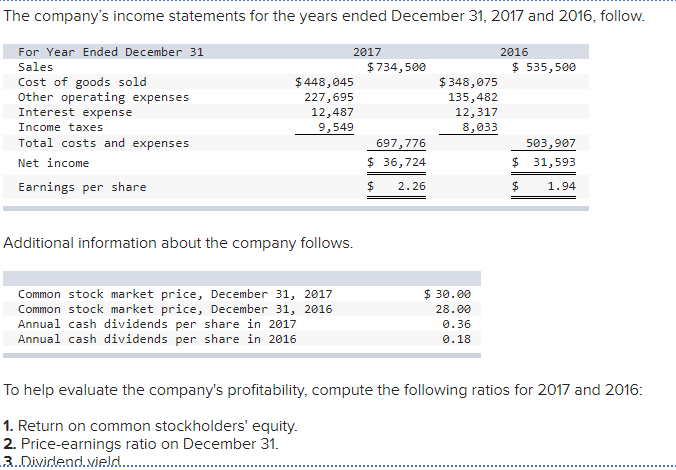 The company's income statements for the years ended December 31, 2017 and 2016, follow.

| For Year Ended December 31 | | 2017 | | 2016 |
|---|---|---|---|---|
| Sales | | $734,500 | | $ 535,500 |
| Cost of goods sold | $448,045 | | $348,075 | |
| Other operating expenses | 227,695 | | 135,482 | |
| Interest expense | 12,487 | | 12,317 | |
| Income taxes | 9,549 | | 8,033 | |
| Total costs and expenses | | 697,776 | | 503,907 |
| Net income | | $ 36,724 | | $ 31,593 |
| Earnings per share | | $ 2.26 | | $ 1.94 |

Additional information about the company follows.

| | |
|---|---|
| Common stock market price, December 31, 2017 | $ 30.00 |
| Common stock market price, December 31, 2016 | 28.00 |
| Annual cash dividends per share in 2017 | 0.36 |
| Annual cash dividends per share in 2016 | 0.18 |

To help evaluate the company's profitability, compute the following ratios for 2017 and 2016:

1. Return on common stockholders' equity.
2. Price-earnings ratio on December 31.
3. Dividend yield.